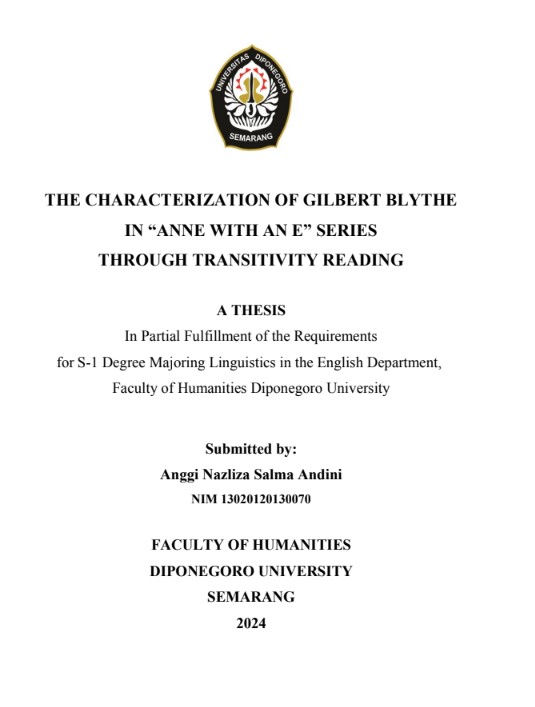 UNIVERSITAS DIPONEGORO
SEMARANG

THE CHARACTERIZATION OF GILBERT BLYTHE IN “ANNE WITH AN E” SERIES THROUGH TRANSITIVITY READING

A THESIS
In Partial Fulfillment of the Requirements for S-1 Degree Majoring Linguistics in the English Department, Faculty of Humanities Diponegoro University

Submitted by:
Anggi Nazliza Salma Andini
NIM 13020120130070

FACULTY OF HUMANITIES
DIPONEGORO UNIVERSITY
SEMARANG
2024